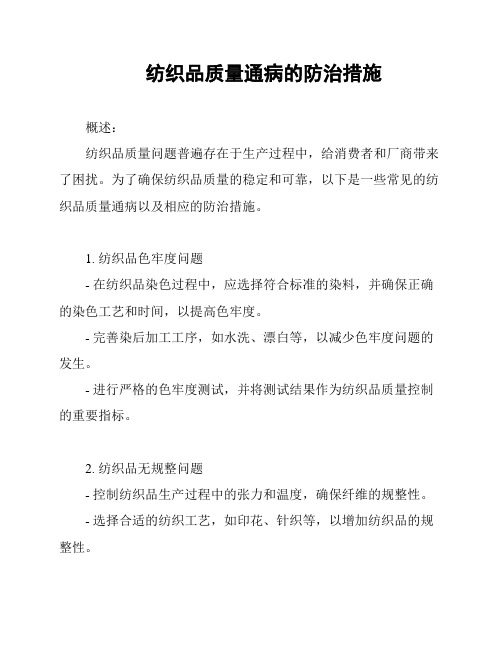 纺织品质量通病的防治措施

概述:

纺织品质量问题普遍存在于生产过程中，给消费者和厂商带来了困扰。为了确保纺织品质量的稳定和可靠，以下是一些常见的纺织品质量通病以及相应的防治措施。

1. 纺织品色牢度问题

- 在纺织品染色过程中，应选择符合标准的染料，并确保正确的染色工艺和时间，以提高色牢度。

- 完善染后加工工序，如水洗、漂白等，以减少色牢度问题的发生。

- 进行严格的色牢度测试，并将测试结果作为纺织品质量控制的重要指标。

2. 纺织品无规整问题

- 控制纺织品生产过程中的张力和温度，确保纤维的规整性。

- 选择合适的纺织工艺，如印花、针织等，以增加纺织品的规整性。